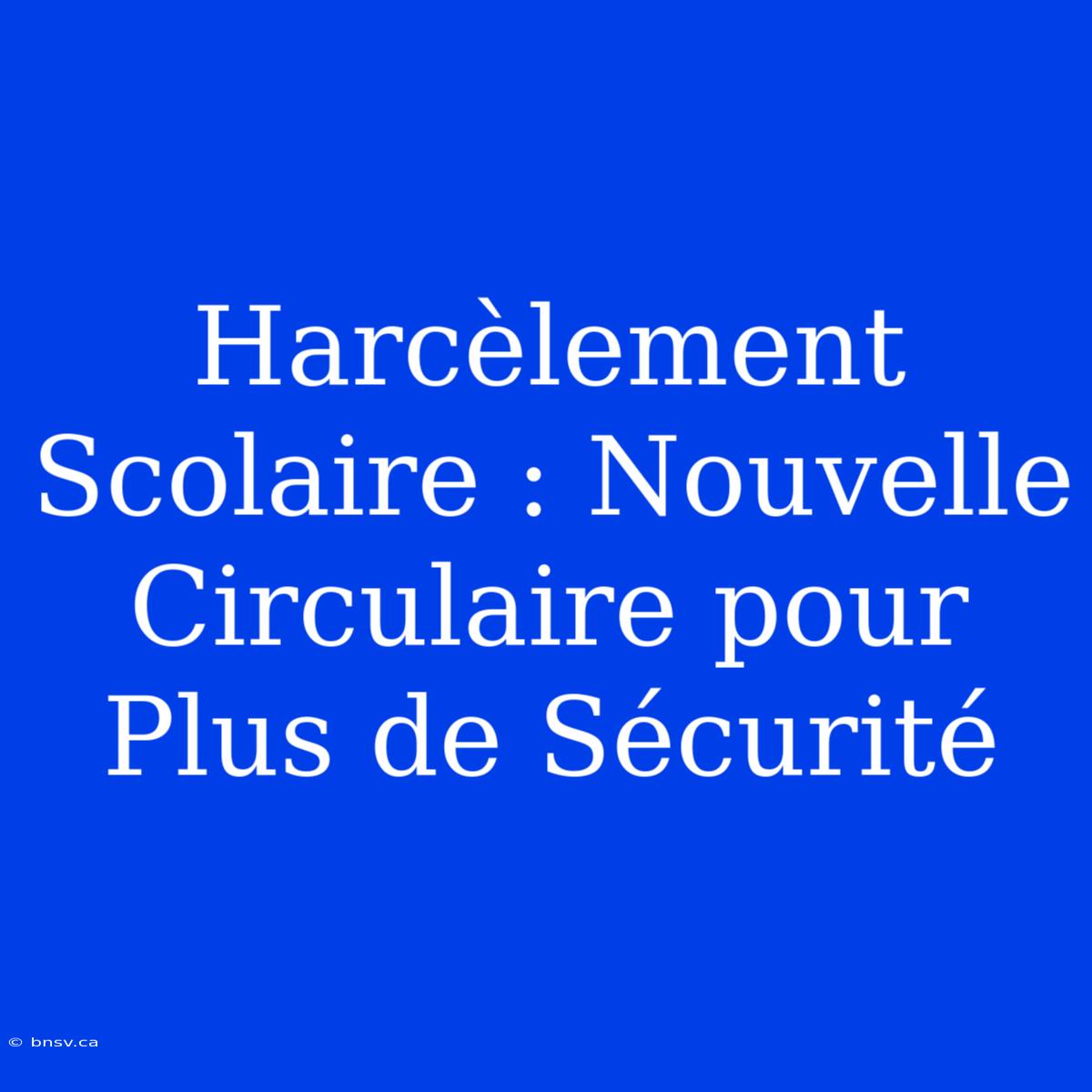 Harcèlement Scolaire : Nouvelle Circulaire pour Plus de Sécurité

© bnsv.ca